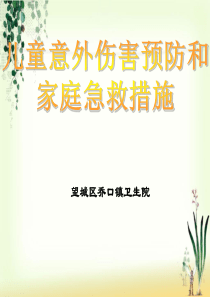 儿童意外伤害预防和家庭急救措施

望城区乔口镇卫生院